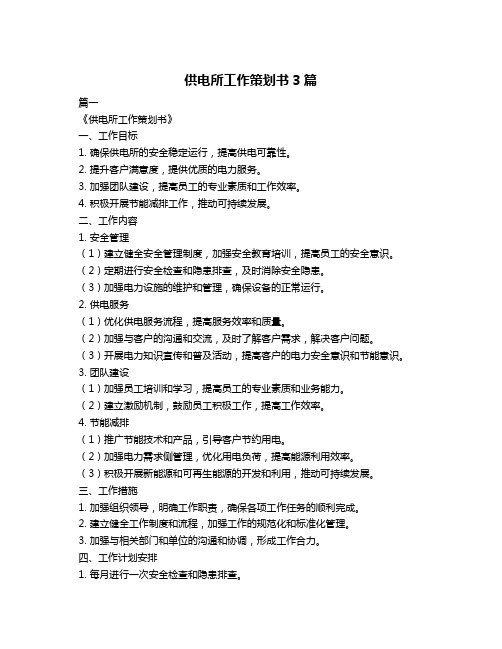 供电所工作策划书 3 篇

篇一

《供电所工作策划书》

一、工作目标

1. 确保供电所的安全稳定运行，提高供电可靠性。

2. 提升客户满意度，提供优质的电力服务。

3. 加强团队建设，提高员工的专业素质和工作效率。

4. 积极开展节能减排工作，推动可持续发展。

二、工作内容

1. 安全管理

（1）建立健全安全管理制度，加强安全教育培训，提高员工的安全意识。

（2）定期进行安全检查和隐患排查，及时消除安全隐患。

（3）加强电力设施的维护和管理，确保设备的正常运行。

2. 供电服务

（1）优化供电服务流程，提高服务效率和质量。

（2）加强与客户的沟通和交流，及时了解客户需求，解决客户问题。

（3）开展电力知识宣传和普及活动，提高客户的电力安全意识和节能意识。

3. 团队建设

（1）加强员工培训和学习，提高员工的专业素质和业务能力。

（2）建立激励机制，鼓励员工积极工作，提高工作效率。

4. 节能减排

（1）推广节能技术和产品，引导客户节约用电。

（2）加强电力需求侧管理，优化用电负荷，提高能源利用效率。

（3）积极开展新能源和可再生能源的开发和利用，推动可持续发展。

三、工作措施

1. 加强组织领导，明确工作职责，确保各项工作任务的顺利完成。

2. 建立健全工作制度和流程，加强工作的规范化和标准化管理。

3. 加强与相关部门和单位的沟通和协调，形成工作合力。

四、工作计划安排

1. 每月进行一次安全检查和隐患排查。